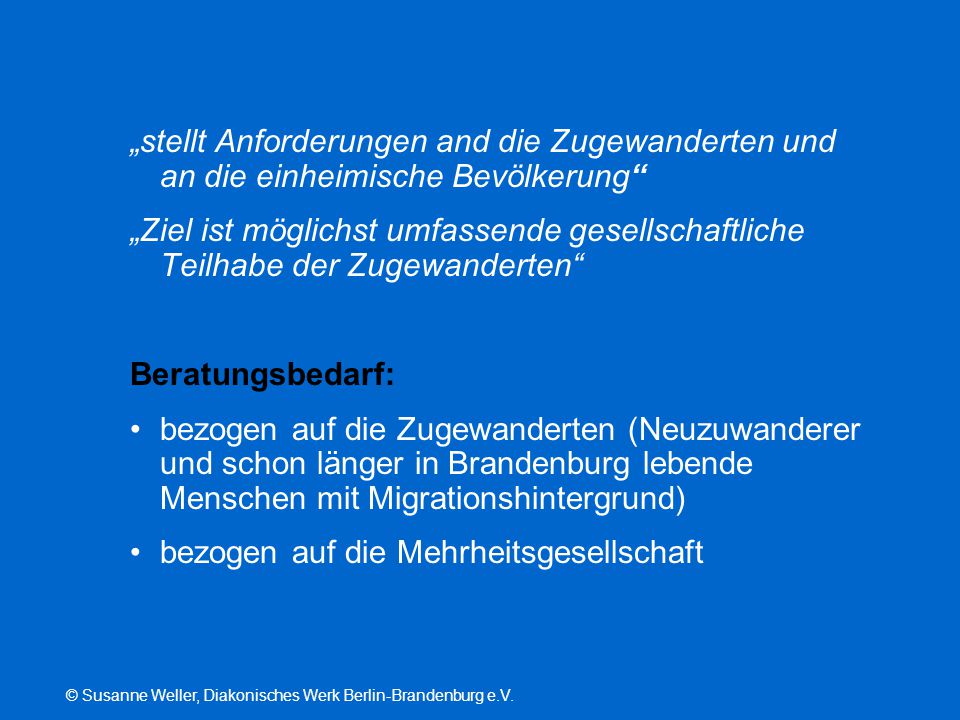 „stellt Anforderungen and die Zugewanderten und an die einheimische Bevölkerung“

„Ziel ist möglichst umfassende gesellschaftliche Teilhabe der Zugewanderten“

Beratungsbedarf:

• bezogen auf die Zugewanderten (Neuzuwanderer und schon länger in Brandenburg lebende Menschen mit Migrationshintergrund)

• bezogen auf die Mehrheitsgesellschaft

© Susanne Weller, Diakonisches Werk Berlin-Brandenburg e.V.